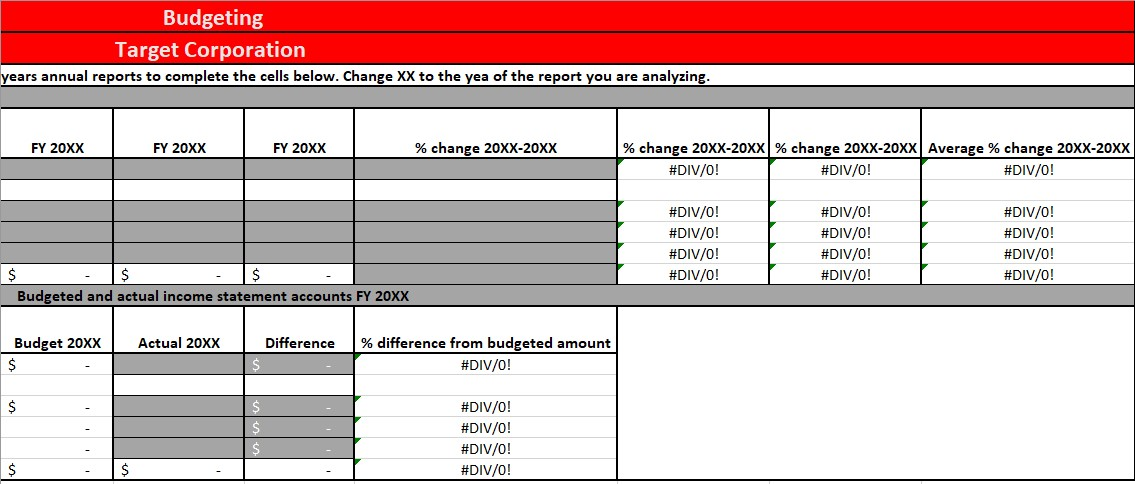 Budgeting

Target Corporation

years annual reports to complete the cells below. Change XX to the yea of the report you are analyzing.

| FY 20XX | FY 20XX | FY 20XX | % change 20XX-20XX | % change 20XX-20XX | % change 20XX-20XX | Average % change 20XX-20XX |
|---|---|---|---|---|---|---|
| | | | | #DIV/0! | #DIV/0! | #DIV/0! |
| | | | | | | |
| | | | | #DIV/0! | #DIV/0! | #DIV/0! |
| | | | | #DIV/0! | #DIV/0! | #DIV/0! |
| | | | | #DIV/0! | #DIV/0! | #DIV/0! |
| $ - | $ - | $ - | | #DIV/0! | #DIV/0! | #DIV/0! |

Budgeted and actual income statement accounts FY 20XX

| Budget 20XX | Actual 20XX | Difference | % difference from budgeted amount |
|---|---|---|---|
| $ - | | $ - | #DIV/0! |
| | | | |
| $ - | | $ - | #DIV/0! |
| - | | $ - | #DIV/0! |
| - | | $ - | #DIV/0! |
| $ - | $ - | - | #DIV/0! |